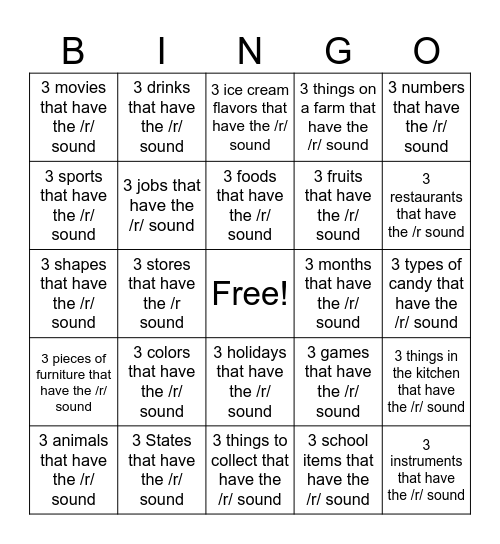 | B | I | N | G | O |
|---|---|---|---|---|
| 3 movies that have the /r/ sound | 3 drinks that have the /r/ sound | 3 ice cream flavors that have the /r/ sound | 3 things on a farm that have the /r/ sound | 3 numbers that have the /r/ sound |
| 3 sports that have the /r/ sound | 3 jobs that have the /r/ sound | 3 foods that have the /r/ sound | 3 fruits that have the /r/ sound | 3 restaurants that have the /r sound |
| 3 shapes that have the /r/ sound | 3 stores that have the /r sound | Free! | 3 months that have the /r/ sound | 3 types of candy that have the /r/ sound |
| 3 pieces of furniture that have the /r/ sound | 3 colors that have the /r/ sound | 3 holidays that have the /r/ sound | 3 games that have the /r/ sound | 3 things in the kitchen that have the /r/ sound |
| 3 animals that have the /r/ sound | 3 States that have the /r/ sound | 3 things to collect that have the /r/ sound | 3 school items that have the /r/ sound | 3 instruments that have the /r/ sound |